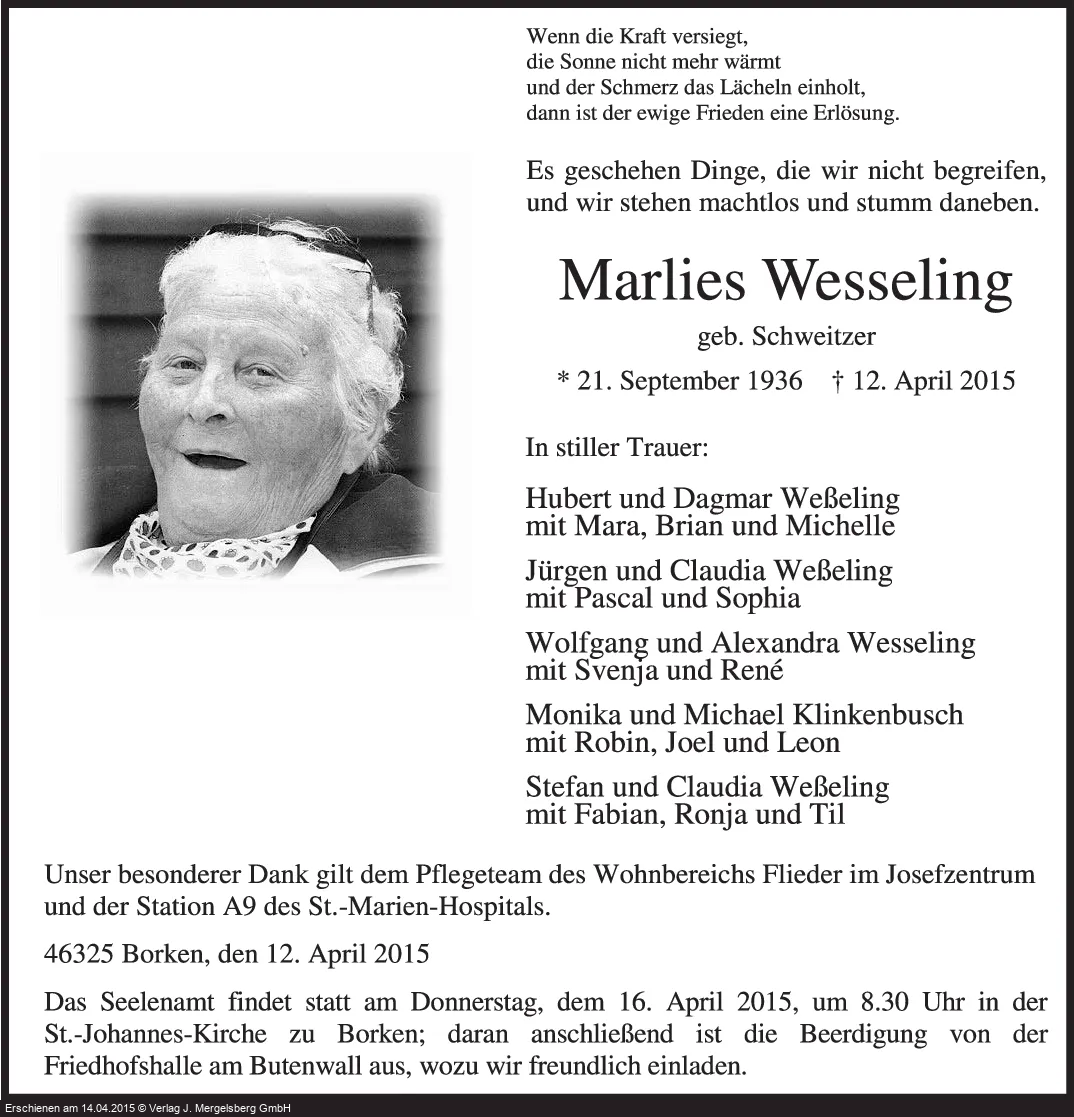 Wenn die Kraft versiegt,
die Sonne nicht mehr wärmt
und der Schmerz das Lächeln einholt,
dann ist der ewige Frieden eine Erlösung.

Es geschehen Dinge, die wir nicht begreifen, und wir stehen machtlos und stumm daneben.

Marlies Wesseling

geb. Schweitzer

* 21. September 1936 † 12. April 2015

In stiller Trauer:

Hubert und Dagmar Weßeling
mit Mara, Brian und Michelle

Jürgen und Claudia Weßeling
mit Pascal und Sophia

Wolfgang und Alexandra Wesseling
mit Svenja und René

Monika und Michael Klinkenbusch
mit Robin, Joel und Leon

Stefan und Claudia Weßeling
mit Fabian, Ronja und Til

Unser besonderer Dank gilt dem Pflegeteam des Wohnbereichs Flieder im Josefzentrum und der Station A9 des St.-Marien-Hospitals.

46325 Borken, den 12. April 2015

Das Seelenamt findet statt am Donnerstag, dem 16. April 2015, um 8.30 Uhr in der St.-Johannes-Kirche zu Borken; daran anschließend ist die Beerdigung von der Friedhofshalle am Butenwall aus, wozu wir freundlich einladen.

Erschienen am 14.04.2015 © Verlag J. Mergelsberg GmbH